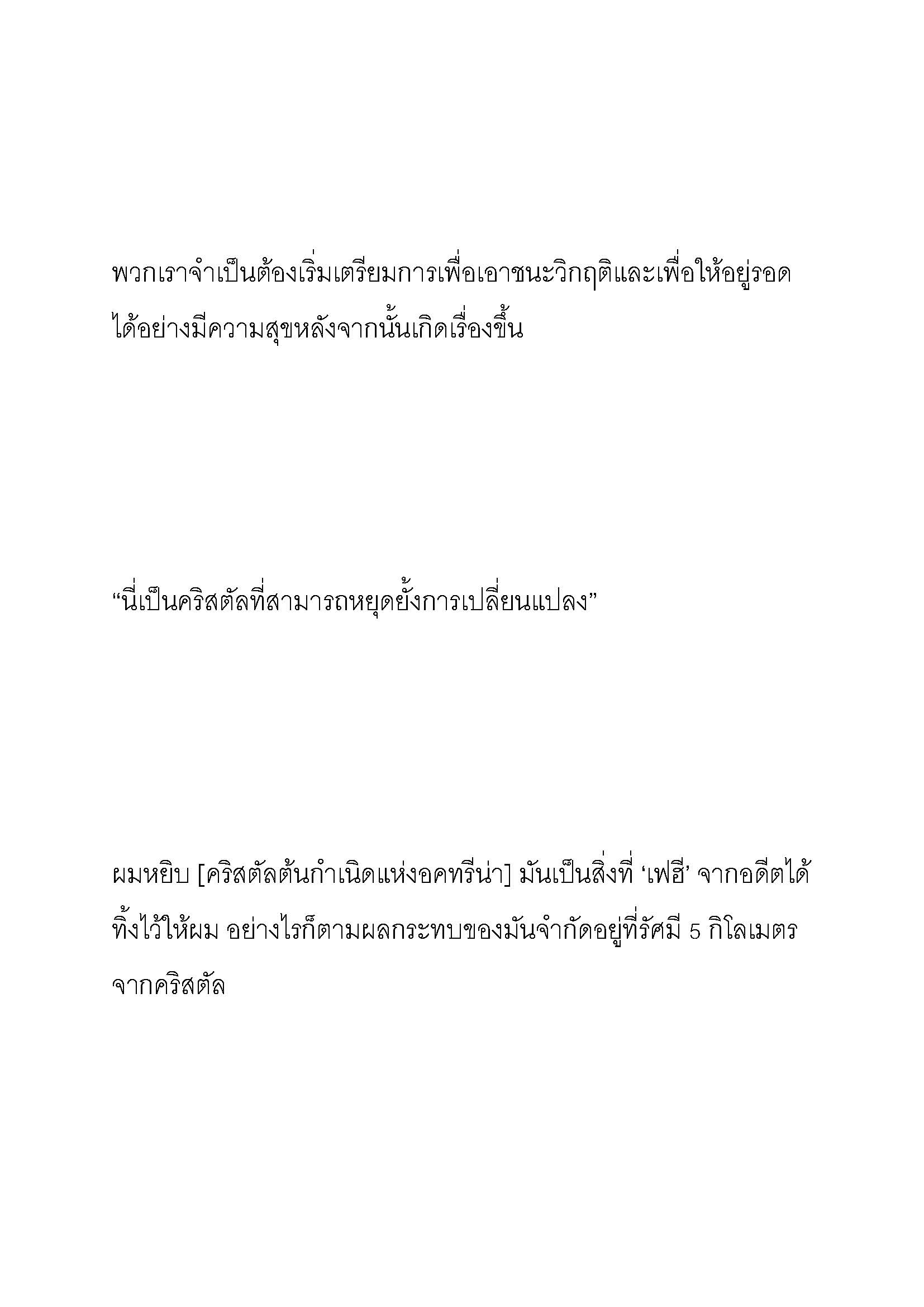 พวกเราจำเป็นต้องเริ่มเตรียมการเพื่อเอาชนะวิกฤติและเพื่อให้อยู่รอดได้อย่างมีความสุขหลังจากนั้นเกิดเรื่องขึ้น

“นี่เป็นคริสตัลที่สามารถหยุดยั้งการเปลี่ยนแปลง”

ผมหยิบ [คริสตัลต้นกำเนิดแห่งอคทรีน่า] มันเป็นสิ่งที่ ‘เฟฮี’ จากอดีตได้ทิ้งไว้ให้ผม อย่างไรก็ตามผลกระทบของมันจำกัดอยู่ที่รัศมี 5 กิโลเมตรจากคริสตัล